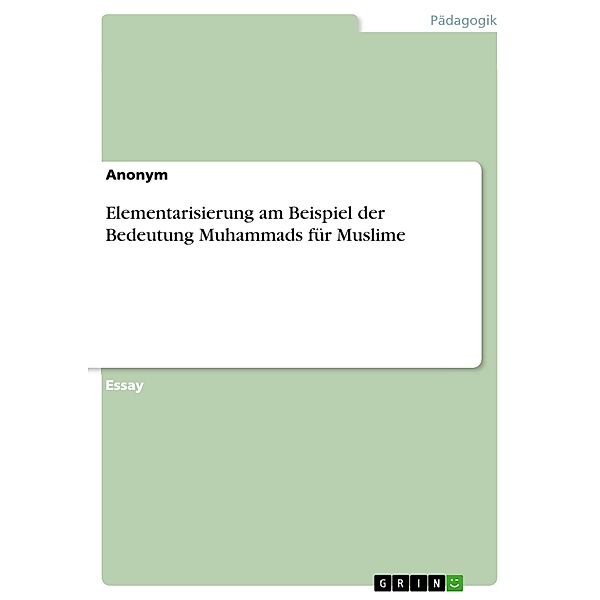 Pädagogik

Anonym

Elementarisierung am Beispiel der Bedeutung Muhammads für Muslime

Essay

GRIN